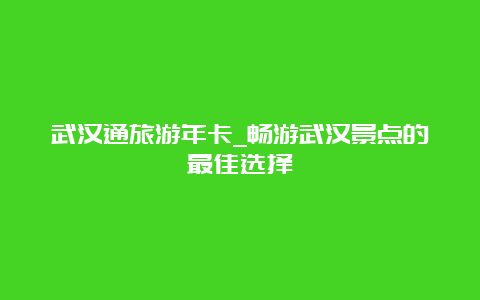 武汉通旅游年卡_畅游武汉景点的最佳选择